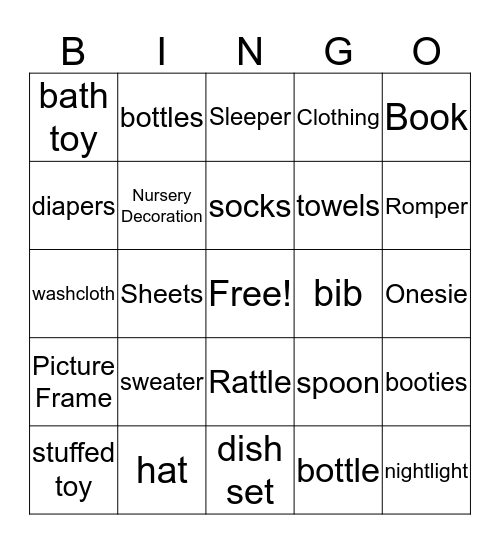 | B | I | N | G | O |
|---|---|---|---|---|
| bath toy | bottles | Sleeper | Clothing | Book |
| diapers | Nursery Decoration | socks | towels | Romper |
| washcloth | Sheets | Free! | bib | Onesie |
| Picture Frame | sweater | Rattle | spoon | booties |
| stuffed toy | hat | dish set | bottle | nightlight |